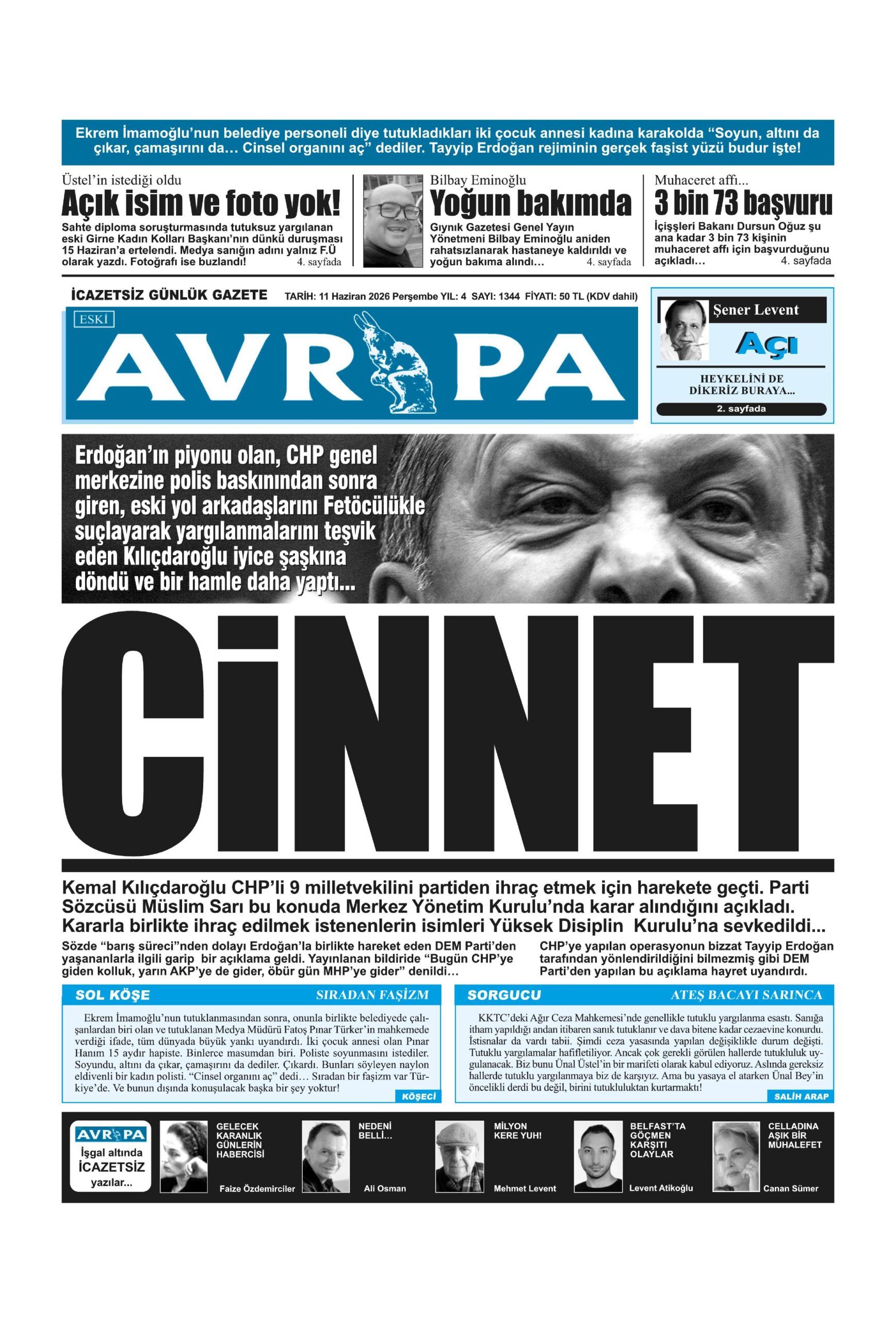 Ekrem İmamoğlu'nun belediye personeli diye tutukladıkları iki çocuk annesi kadına karakolda "Soyun, altını da çıkar, çamaşırını da… Cinsel organını aç" dediler. Tayyip Erdoğan rejiminin gerçek faşist yüzü budur işte!

Üstel'in istediği oldu
Açık isim ve foto yok!
Sahte diploma soruşturmasında tutuksuz yargılanan eski Girne Kadın Kolları Başkanı'nın dünkü duruşması 15 Haziran'a ertelendi. Medya sanığın adını yalnız F.Ü olarak yazdı. Fotoğrafı ise buzlandı! 4. sayfada

Bilbay Eminoğlu
Yoğun bakımda
Gıynık Gazetesi Genel Yayın Yönetmeni Bilbay Eminoğlu aniden rahatsızlanarak hastaneye kaldırıldı ve yoğun bakıma alındı… 4. sayfada

Muhaceret affı...
3 bin 73 başvuru
İçişşleri Bakanı Dursun Oğuz şu ana kadar 3 bin 73 kişinin muhaceret affı için başvurduğunu açıkladı… 4. sayfada

İCAZETSİZ GÜNLÜK GAZETE TARİH: 11 Haziran 2026 Perşembe YIL: 4 SAYI: 1344 FİYATI: 50 TL (KDV dahil)

ESKİ
AVRUPA

Şener Levent
AÇI
HEYKELİNİ DE DİKERİZ BURAYA...
2. sayfada

Erdoğan'ın piyonu olan, CHP genel merkezine polis baskınından sonra giren, eski yol arkadaşlarını Fetöcülükle suçlayarak yargılanmalarını teşvik eden Kılıçdaroğlu iyice şaşkına döndü ve bir hamle daha yaptı...

CİNNET

Kemal Kılıçdaroğlu CHP'li 9 milletvekilini partiden ihraç etmek için harekete geçti. Parti Sözcüsü Müslim Sarı bu konuda Merkez Yönetim Kurulu'nda karar alındığını açıkladı. Kararla birlikte ihraç edilmek istenenlerin isimleri Yüksek Disiplin Kurulu'na sevkedildi...

Sözde "barış süreci"nden dolayı Erdoğan'la birlikte hareket eden DEM Parti'den yaşananlarla ilgili garip bir açıklama geldi. Yayınlanan bildiride "Bugün CHP'ye giden kolluk, yarın AKP'ye de gider, öbür gün MHP'ye gider" denildi…

CHP'ye yapılan operasyonun bizzat Tayyip Erdoğan tarafından yönlendirildiğini bilmezmiş gibi DEM Parti'den yapılan bu açıklama hayret uyandırdı.

SOL KÖŞE
SIRADAN FAŞİZM
Ekrem İmamoğlu'nun tutuklanmasından sonra, onunla birlikte belediyede çalışanlardan biri olan ve tutuklanan Medya Müdürü Fatoş Pınar Türker'in mahkemede verdiği ifade, tüm dünyada büyük yankı uyandırdı. İki çocuk annesi olan Pınar Hanım 15 aydır hapiste. Binlerce masumdan biri. Poliste soyunmasını istediler. Soyundu, altını da çıkar, çamaşırını da dediler. Çıkardı. Bunları söyleyen naylon eldivenli bir kadın polisti. "Cinsel organını aç" dedi… Sıradan bir faşizm var Türkiye'de. Ve bunun dışında konuşulacak başka bir şey yoktur!
KÖŞECİ

SORGUCU
ATEŞ BACAYI SARINCA
KKTC'deki Ağır Ceza Mahkemesi'nde genellikle tutuklu yargılanma esastı. Sanığa itham yapıldığı andan itibaren sanık tutuklanır ve dava bitene kadar cezaevine konurdu. İstisnalar da vardı tabii. Şimdi ceza yasasında yapılan değişiklikle durum değişti. Tutuklu yargılamalar hafifletiliyor. Ancak çok gerekli görülen hallerde tutukluluk uygulanacak. Biz bunu Ünal Üstel'in bir marifeti olarak kabul ediyoruz. Aslında gereksiz hallerde tutuklu yargılanmaya biz de karşıyız. Ama bu yasaya el atarken Ünal Bey'in öncelikli derdi bu değil, birini tutukluluktan kurtarmaktı!
SALİH ARAP

AVRUPA
İşgal altında İCAZETSİZ yazılar...

GELECEK KARANLIK GÜNLERİN HABERCİSİ
Faize Özdemirciler

NEDENİ BELLİ...
Ali Osman

MİLYON KERE YUH!
Mehmet Levent

BELFAST'TA GÖÇMEN KARŞITI OLAYLAR
Levent Atikoğlu

CELLADINA AŞIK BİR MUHALEFET
Canan Sümer